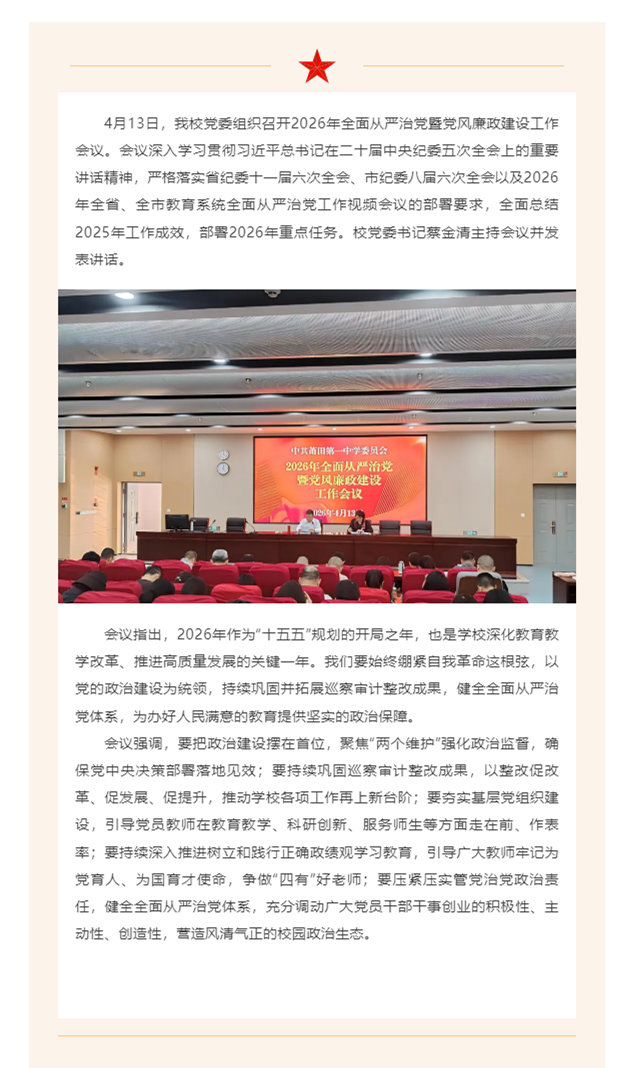 4月13日，我校党委组织召开2026年全面从严治党暨党风廉政建设工作会议。会议深入学习贯彻习近平总书记在二十届中央纪委五次全会上的重要讲话精神，严格落实省纪委十一届六次全会、市纪委八届六次全会以及2026年全省、全市教育系统全面从严治党工作视频会议的部署要求，全面总结2025年工作成效，部署2026年重点任务。校党委书记蔡金清主持会议并发表讲话。

中共莆田第一中学委员会
2026年全面从严治党暨党风廉政建设工作会议
2026年4月13日

会议指出，2026年作为“十五五”规划的开局之年，也是学校深化教育教学改革、推进高质量发展的关键一年。我们要始终绷紧自我革命这根弦，以党的政治建设为统领，持续巩固并拓展巡察审计整改成果，健全全面从严治党体系，为办好人民满意的教育提供坚实的政治保障。

会议强调，要把政治建设摆在首位，聚焦“两个维护”强化政治监督，确保党中央决策部署落地见效；要持续巩固巡察审计整改成果，以整改促改革、促发展、促提升，推动学校各项工作再上新台阶；要夯实基层党组织建设，引导党员教师在教育教学、科研创新、服务师生等方面走在前、作表率；要持续深入推进树立和践行正确政绩观学习教育，引导广大教师牢记为党育人、为国育才使命，争做“四有”好老师；要压紧压实管党治党政治责任，健全全面从严治党体系，充分调动广大党员干部干事创业的积极性、主动性、创造性，营造风清气正的校园政治生态。